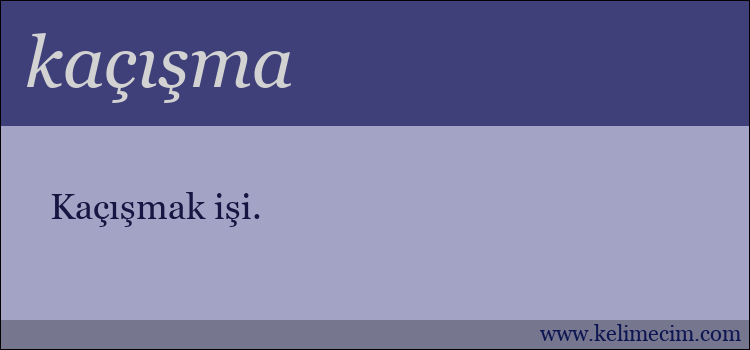 kaçışma

Kaçışmak işi.

www.kelimecim.com